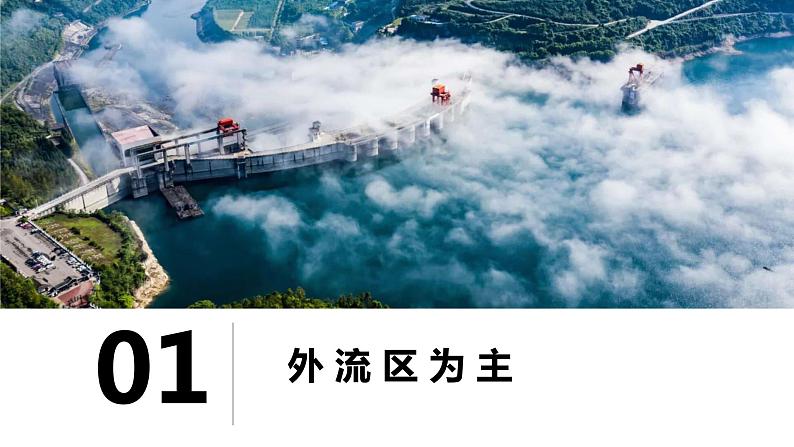 01

外流区为主